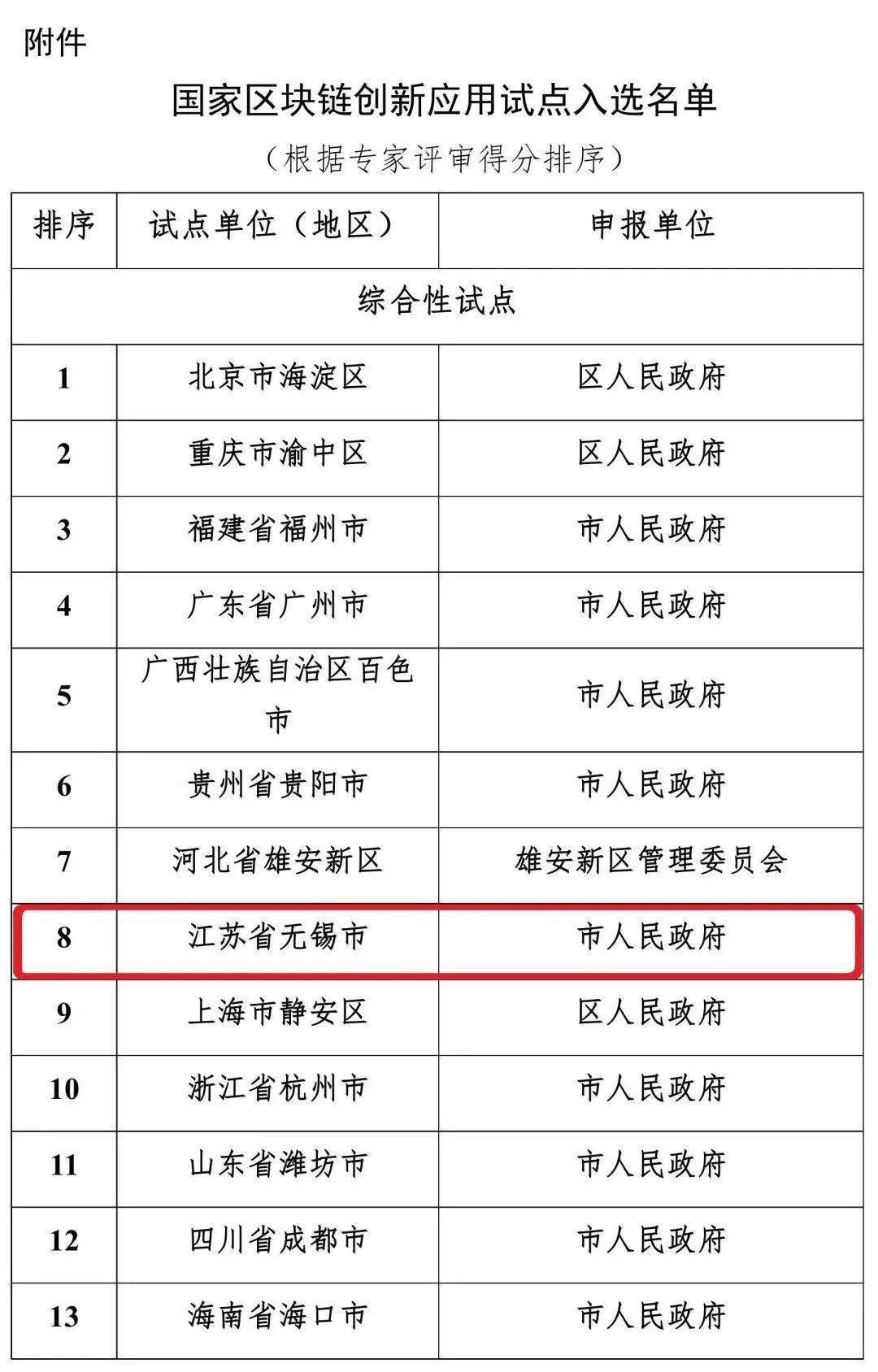 附件

国家区块链创新应用试点入选名单

（根据专家评审得分排序）

| 排序 | 试点单位（地区） | 申报单位 |
|---|---|---|
| 综合性试点 | | |
| 1 | 北京市海淀区 | 区人民政府 |
| 2 | 重庆市渝中区 | 区人民政府 |
| 3 | 福建省福州市 | 市人民政府 |
| 4 | 广东省广州市 | 市人民政府 |
| 5 | 广西壮族自治区百色市 | 市人民政府 |
| 6 | 贵州省贵阳市 | 市人民政府 |
| 7 | 河北省雄安新区 | 雄安新区管理委员会 |
| 8 | 江苏省无锡市 | 市人民政府 |
| 9 | 上海市静安区 | 区人民政府 |
| 10 | 浙江省杭州市 | 市人民政府 |
| 11 | 山东省潍坊市 | 市人民政府 |
| 12 | 四川省成都市 | 市人民政府 |
| 13 | 海南省海口市 | 市人民政府 |